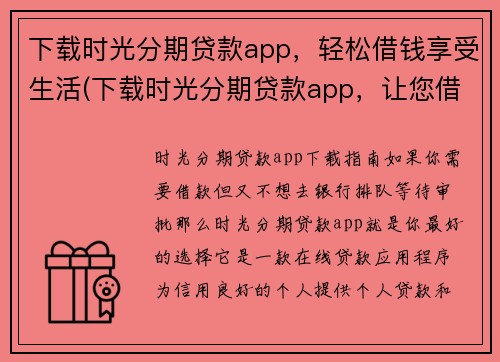 下载时光分期贷款app，轻松借钱享受生活(下载时光分期贷款app，让您借

时光分期贷款app下载指南如果你需要借款但又不想去银行排队等待审批那么时光分期贷款app就是你最好的选择它是一款在线贷款应用程序为信用良好的个人提供个人贷款和